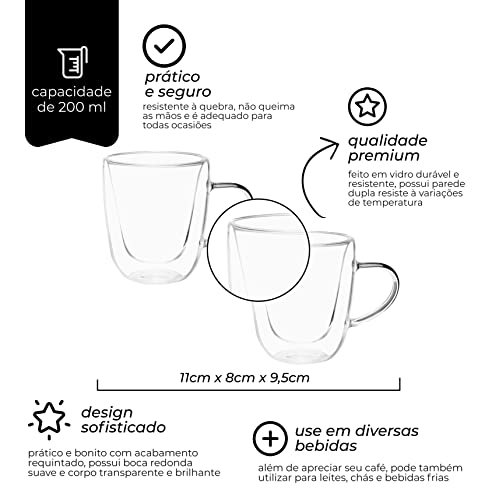 capacidade de 200 ml

prático e seguro

resistente à quebra, não queima as mãos e é adequado para todas ocasiões

qualidade premium

feito em vidro durável e resistente, possui parede dupla resiste à variações de temperatura

11cm x 8cm x 9,5cm

design sofisticado

prático e bonito com acabamento requintado, possui boca redonda suave e corpo transparente e brilhante

use em diversas bebidas

além de apreciar seu café, pode também utilizar para leites, chás e bebidas frias